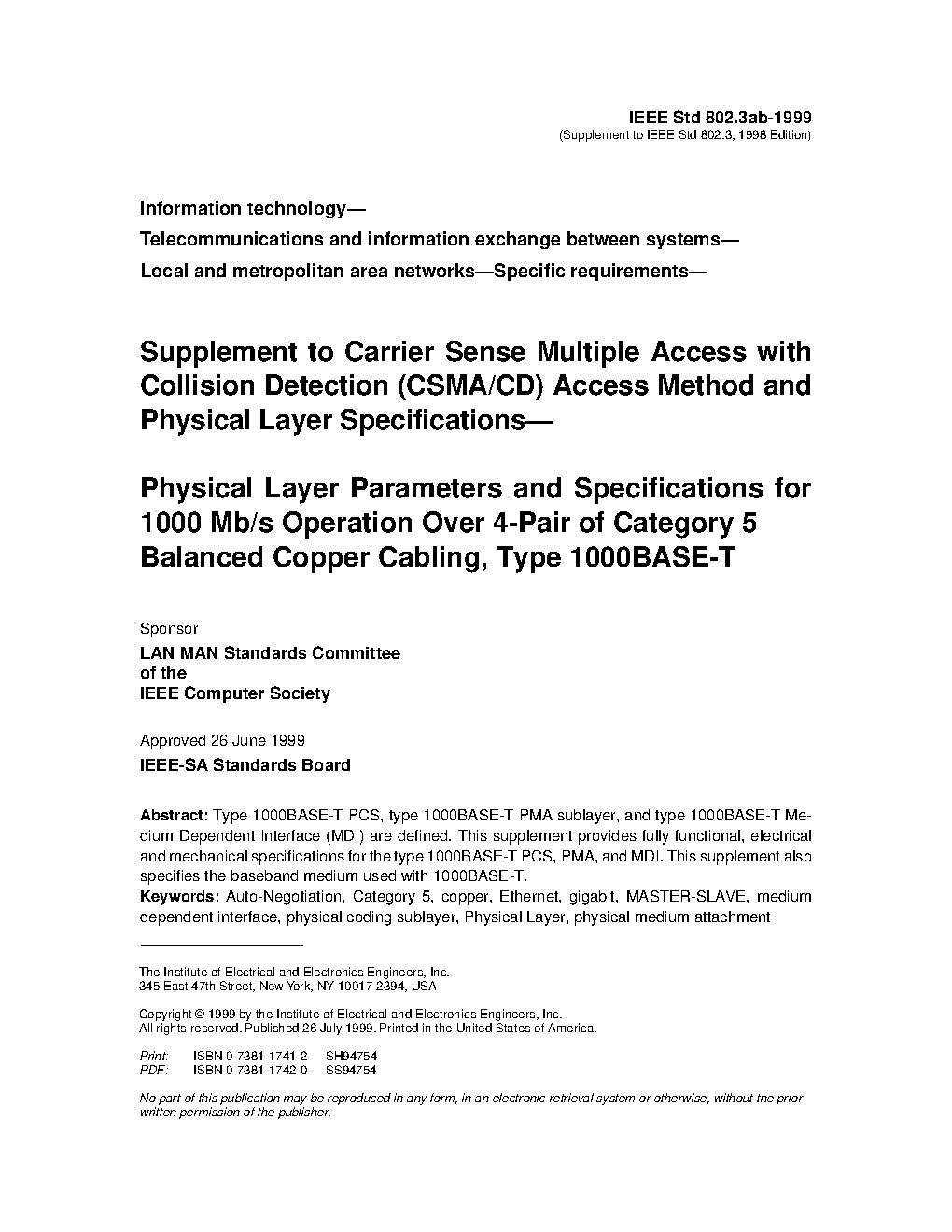 IEEE Std 802.3ab-1999
(Supplement to IEEE Std 802.3, 1998 Edition)

Information technology—
Telecommunications and information exchange between systems—
Local and metropolitan area networks—Specific requirements—

Supplement to Carrier Sense Multiple Access with Collision Detection (CSMA/CD) Access Method and Physical Layer Specifications—

Physical Layer Parameters and Specifications for 1000 Mb/s Operation Over 4-Pair of Category 5 Balanced Copper Cabling, Type 1000BASE-T

Sponsor
LAN MAN Standards Committee
of the
IEEE Computer Society

Approved 26 June 1999
IEEE-SA Standards Board

Abstract: Type 1000BASE-T PCS, type 1000BASE-T PMA sublayer, and type 1000BASE-T Medium Dependent Interface (MDI) are defined. This supplement provides fully functional, electrical and mechanical specifications for the type 1000BASE-T PCS, PMA, and MDI. This supplement also specifies the baseband medium used with 1000BASE-T.
Keywords: Auto-Negotiation, Category 5, copper, Ethernet, gigabit, MASTER-SLAVE, medium dependent interface, physical coding sublayer, Physical Layer, physical medium attachment

The Institute of Electrical and Electronics Engineers, Inc.
345 East 47th Street, New York, NY 10017-2394, USA

Copyright © 1999 by the Institute of Electrical and Electronics Engineers, Inc.
All rights reserved. Published 26 July 1999. Printed in the United States of America.

Print: ISBN 0-7381-1741-2 SH94754
PDF: ISBN 0-7381-1742-0 SS94754

No part of this publication may be reproduced in any form, in an electronic retrieval system or otherwise, without the prior written permission of the publisher.